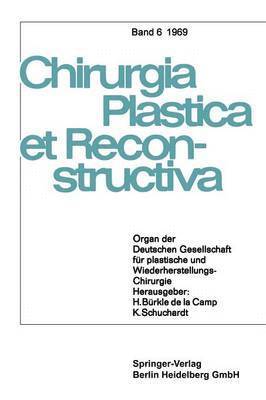 Band 6 1969

Chirurgia Plastica et Reconstructiva

Organ der Deutschen Gesellschaft für plastische und Wiederherstellungs-Chirurgie
Herausgeber:
H. Bürkle de la Camp
K. Schuchardt

Springer-Verlag
Berlin Heidelberg GmbH